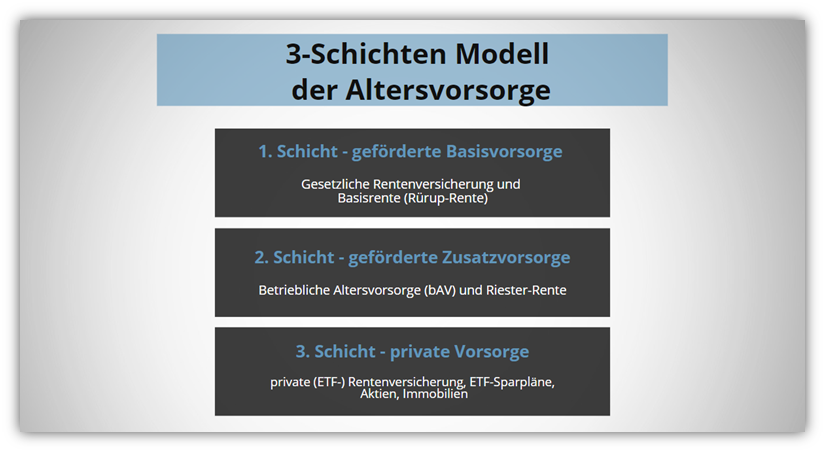 3-Schichten Modell der Altersvorsorge

1. Schicht - geförderte Basisvorsorge

Gesetzliche Rentenversicherung und Basisrente (Rürup-Rente)

2. Schicht - geförderte Zusatzvorsorge

Betriebliche Altersvorsorge (bAV) und Riester-Rente

3. Schicht - private Vorsorge

private (ETF-) Rentenversicherung, ETF-Sparpläne, Aktien, Immobilien